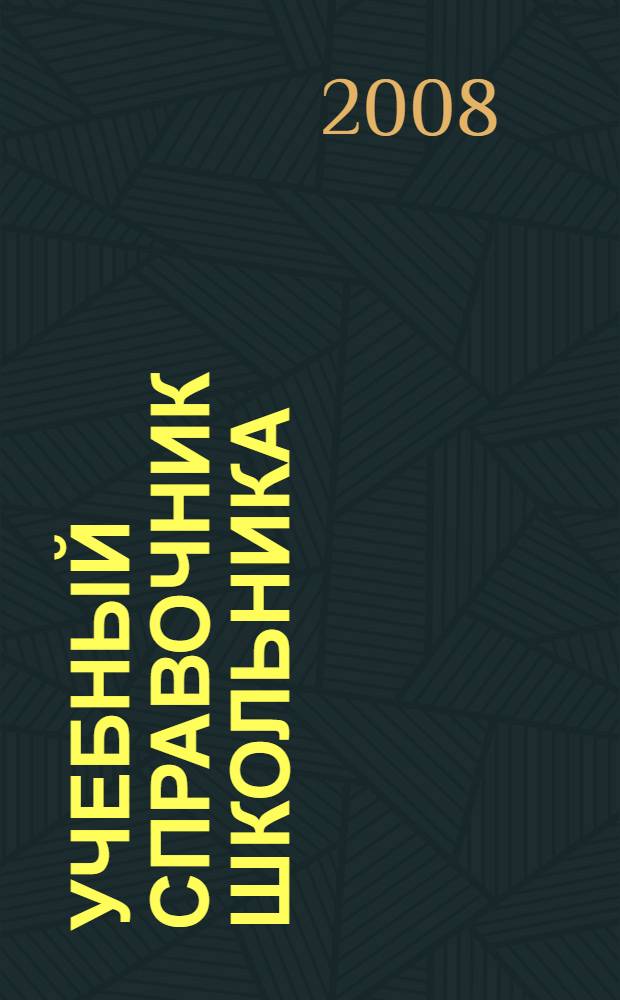 2008

УЧЕБНЫЙ СПРАВОЧНИК ШКОЛЬНИКА